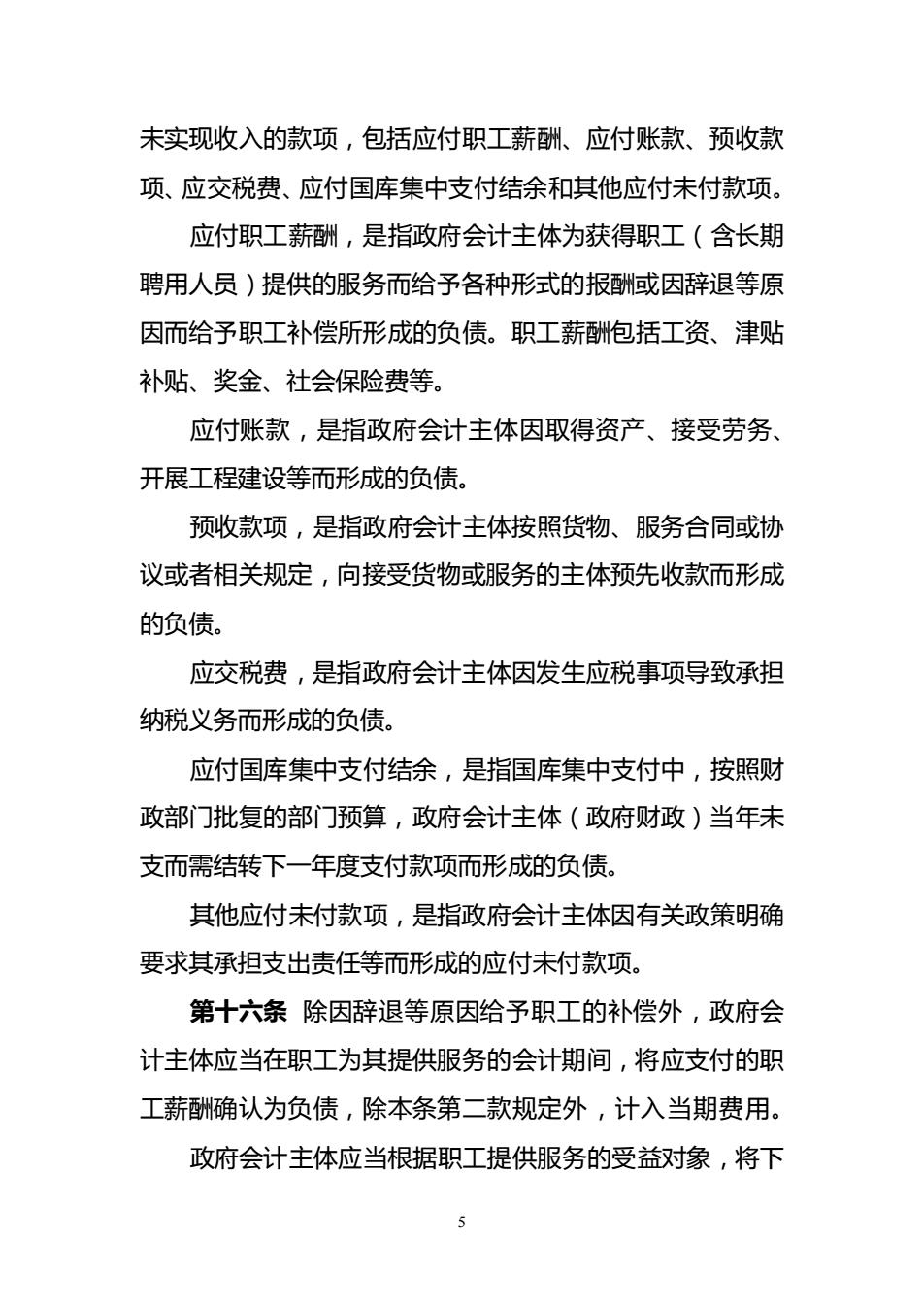 未实现收入的款项，包括应付职工薪酬、应付账款、预收款项、应交税费、应付国库集中支付结余和其他应付未付款项。

应付职工薪酬，是指政府会计主体为获得职工（含长期聘用人员）提供的服务而给予各种形式的报酬或因辞退等原因而给予职工补偿所形成的负债。职工薪酬包括工资、津贴补贴、奖金、社会保险费等。

应付账款，是指政府会计主体因取得资产、接受劳务、开展工程建设等而形成的负债。

预收款项，是指政府会计主体按照货物、服务合同或协议或者相关规定，向接受货物或服务的主体预先收款而形成的负债。

应交税费，是指政府会计主体因发生应税事项导致承担纳税义务而形成的负债。

应付国库集中支付结余，是指国库集中支付中，按照财政部门批复的部门预算，政府会计主体（政府财政）当年未支而需结转下一年度支付款项而形成的负债。

其他应付未付款项，是指政府会计主体因有关政策明确要求其承担支出责任等而形成的应付未付款项。

第十六条 除因辞退等原因给予职工的补偿外，政府会计主体应当在职工为其提供服务的会计期间，将应支付的职工薪酬确认为负债，除本条第二款规定外，计入当期费用。

政府会计主体应当根据职工提供服务的受益对象，将下

5